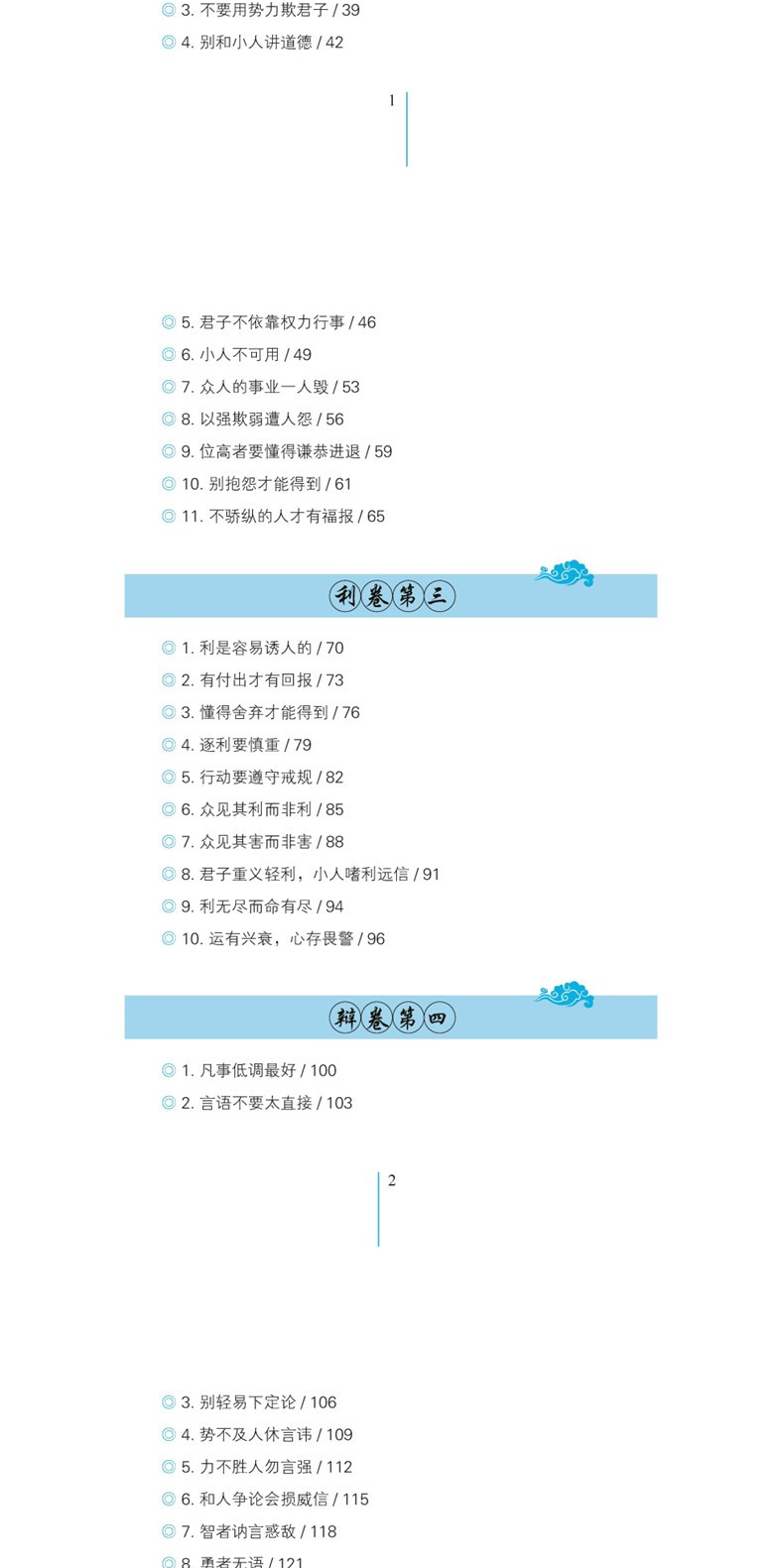 ◎ 3. 不要用势力欺君子 / 39
◎ 4. 别和小人讲道德 / 42

1

◎ 5. 君子不依靠权力行事 / 46
◎ 6. 小人不可用 / 49
◎ 7. 众人的事业一人毁 / 53
◎ 8. 以强欺弱遭人怨 / 56
◎ 9. 位高者要懂得谦恭进退 / 59
◎ 10. 别抱怨才能得到 / 61
◎ 11. 不骄纵的人才有福报 / 65

利卷第三

◎ 1. 利是容易诱人的 / 70
◎ 2. 有付出才有回报 / 73
◎ 3. 懂得舍弃才能得到 / 76
◎ 4. 逐利要慎重 / 79
◎ 5. 行动要遵守戒规 / 82
◎ 6. 众见其利而非利 / 85
◎ 7. 众见其害而非害 / 88
◎ 8. 君子重义轻利，小人嗜利远信 / 91
◎ 9. 利无尽而命有尽 / 94
◎ 10. 运有兴衰，心存畏警 / 96

辩卷第四

◎ 1. 凡事低调最好 / 100
◎ 2. 言语不要太直接 / 103

2

◎ 3. 别轻易下定论 / 106
◎ 4. 势不及人休言讳 / 109
◎ 5. 力不胜人勿言强 / 112
◎ 6. 和人争论会损威信 / 115
◎ 7. 智者讷言惑敌 / 118
◎ 8. 勇者无语 / 121